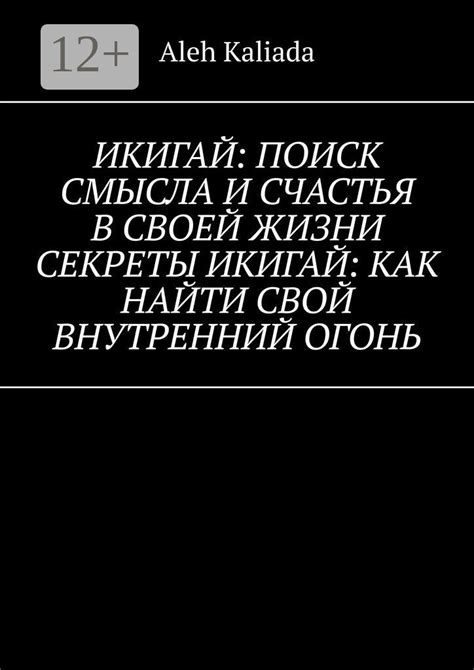 12+

Aleh Kaliada

ИКИГАЙ: ПОИСК СМЫСЛА И СЧАСТЬЯ В СВОЕЙ ЖИЗНИ СЕКРЕТЫ ИКИГАЙ: КАК НАЙТИ СВОЙ ВНУТРЕННИЙ ОГОНЬ